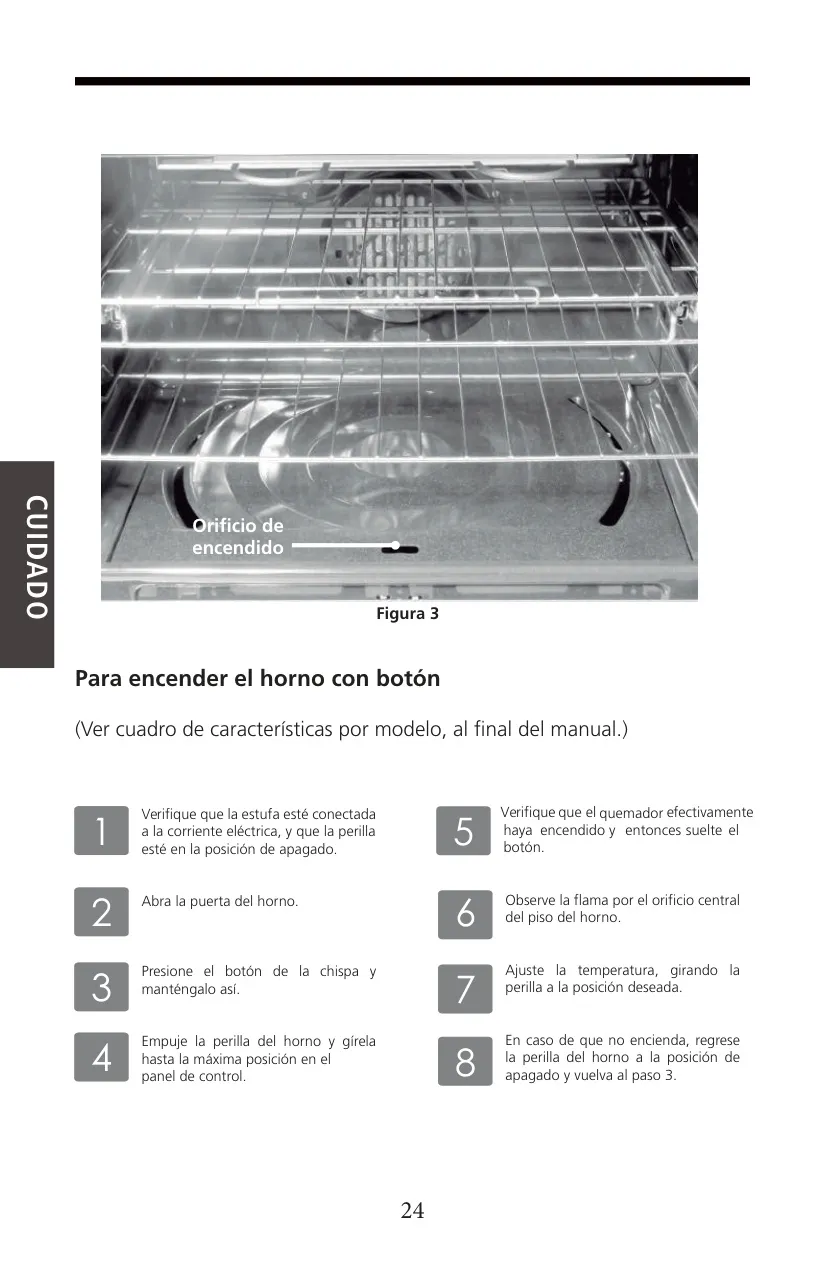 CUIDADO

Orificio de encendido

Figura 3

Para encender el horno con botón

(Ver cuadro de características por modelo, al final del manual.)

1 Verifique que la estufa esté conectada a la corriente eléctrica, y que la perilla esté en la posición de apagado.

2 Abra la puerta del horno.

3 Presione el botón de la chispa y manténgalo así.

4 Empuje la perilla del horno y gírela hasta la máxima posición en el panel de control.

5 Verifique que el quemador efectivamente haya encendido y entonces suelte el botón.

6 Observe la flama por el orificio central del piso del horno.

7 Ajuste la temperatura, girando la perilla a la posición deseada.

8 En caso de que no encienda, regrese la perilla del horno a la posición de apagado y vuelva al paso 3.

24